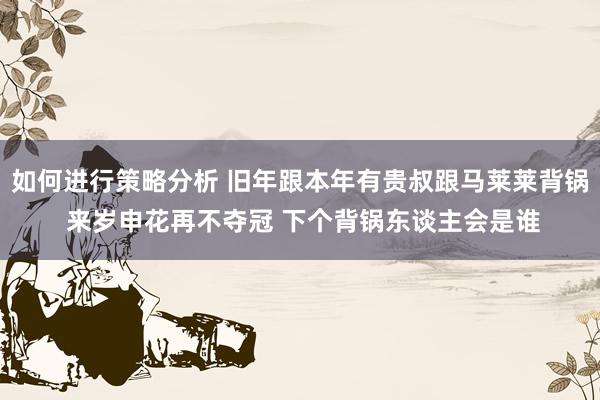 如何进行策略分析 旧年跟本年有贵叔跟马莱莱背锅 来岁申花再不夺冠 下个背锅东谈主会是谁